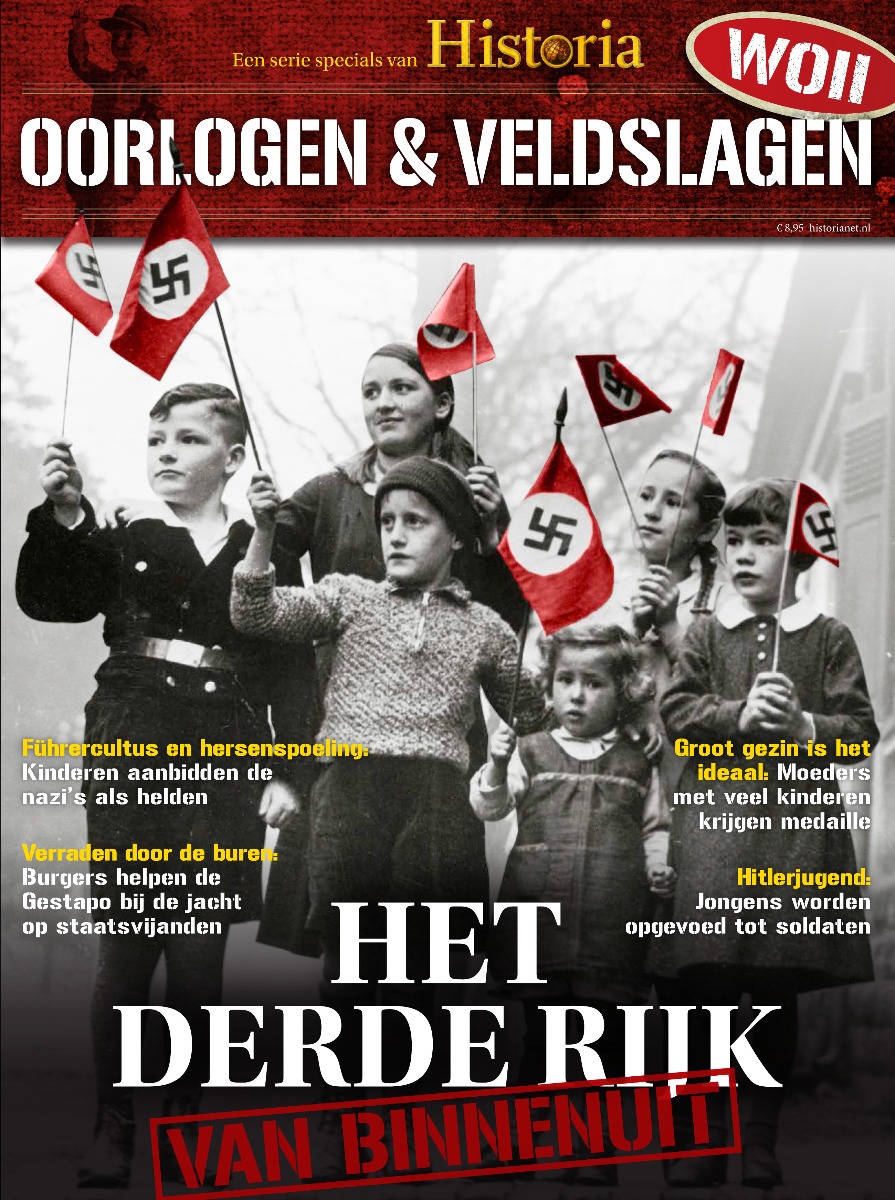 Een serie specials van Historia

WOII

OORLOGEN & VELDSLAGEN

€ 8,95 historianet.nl

Führercultus en hersenspoeling: Kinderen aanbidden de nazi's als helden

Verraden door de buren: Burgers helpen de Gestapo bij de jacht op staatsvijanden

Groot gezin is het ideaal: Moeders met veel kinderen krijgen medaille

Hitlerjugend: Jongens worden opgevoed tot soldaten

HET DERDE RIJK

VAN BINNENUIT